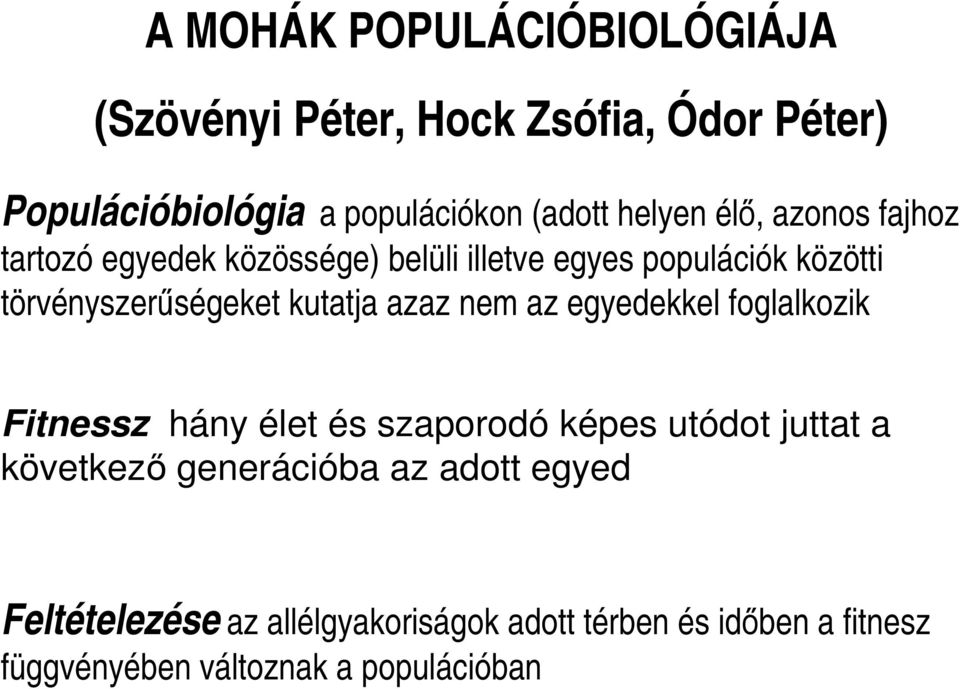 A MOHÁK POPULÁCIÓBIOLÓGIÁJA

(Szövényi Péter, Hock Zsófia, Ódor Péter)

Populációbiológia a populációkon (adott helyen élő, azonos fajhoz tartozó egyedek közössége) belüli illetve egyes populációk közötti törvényszerűségeket kutatja azaz nem az egyedekkel foglalkozik

Fitnessz hány élet és szaporodó képes utódot juttat a következő generációba az adott egyed

Feltételezése az allélgyakoriságok adott térben és időben a fitnesz függvényében változnak a populációban